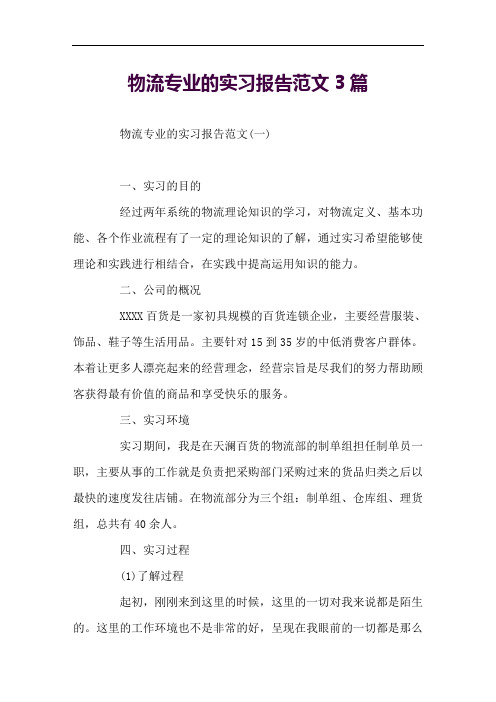 物流专业的实习报告范文 3 篇

物流专业的实习报告范文(一)

一、实习的目的

经过两年系统的物流理论知识的学习，对物流定义、基本功能、各个作业流程有了一定的理论知识的了解，通过实习希望能够使理论和实践进行相结合，在实践中提高运用知识的能力。

二、公司的概况

XXXX 百货是一家初具规模的百货连锁企业，主要经营服装、饰品、鞋子等生活用品。主要针对 15 到 35 岁的中低消费客户群体。本着让更多人漂亮起来的经营理念，经营宗旨是尽我们的努力帮助顾客获得最有价值的商品和享受快乐的服务。

三、实习环境

实习期间，我是在天澜百货的物流部的制单组担任制单员一职，主要从事的工作就是负责把采购部门采购过来的货品归类之后以最快的速度发往店铺。在物流部分为三个组：制单组、仓库组、理货组，总共有 40 余人。

四、实习过程

(1)了解过程

起初，刚刚来到这里的时候，这里的一切对我来说都是陌生的。这里的工作环境也不是非常的好，呈现在我眼前的一切都是那么